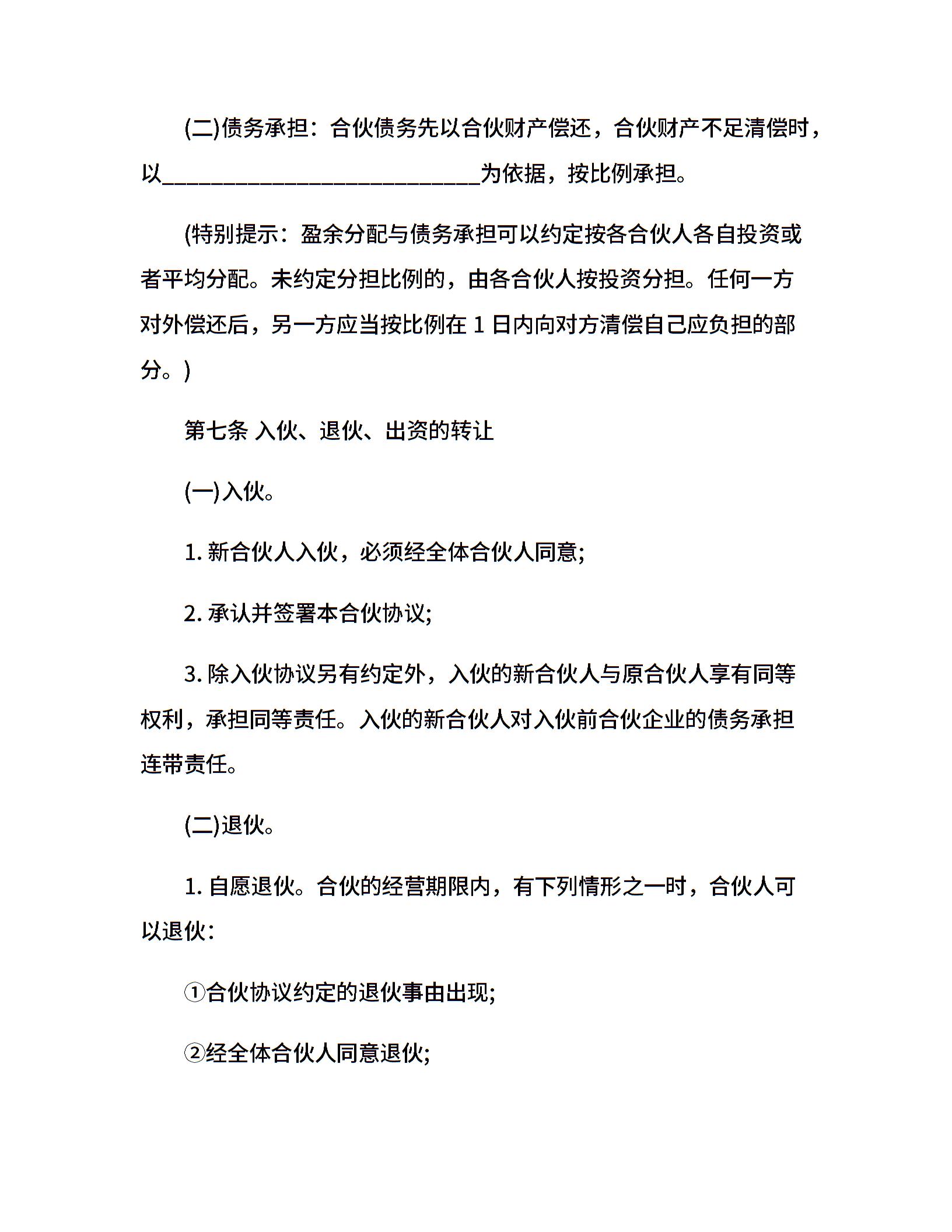 (二)债务承担：合伙债务先以合伙财产偿还，合伙财产不足清偿时，以____________________________为依据，按比例承担。

(特别提示：盈余分配与债务承担可以约定按各合伙人各自投资或者平均分配。未约定分担比例的，由各合伙人按投资分担。任何一方对外偿还后，另一方应当按比例在 1 日内向对方清偿自己应负担的部分。)

第七条 入伙、退伙、出资的转让

(一)入伙。

1. 新合伙人入伙，必须经全体合伙人同意;

2. 承认并签署本合伙协议;

3. 除入伙协议另有约定外，入伙的新合伙人与原合伙人享有同等权利，承担同等责任。入伙的新合伙人对入伙前合伙企业的债务承担连带责任。

(二)退伙。

1. 自愿退伙。合伙的经营期限内，有下列情形之一时，合伙人可以退伙：

①合伙协议约定的退伙事由出现;

②经全体合伙人同意退伙;